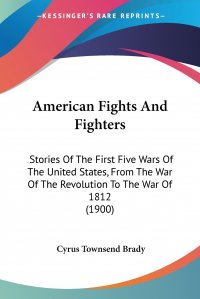 —KESSINGER'S RARE REPRINTS—

American Fights And Fighters

Stories Of The First Five Wars Of The United States, From The War Of The Revolution To The War Of 1812
(1900)

Cyrus Townsend Brady